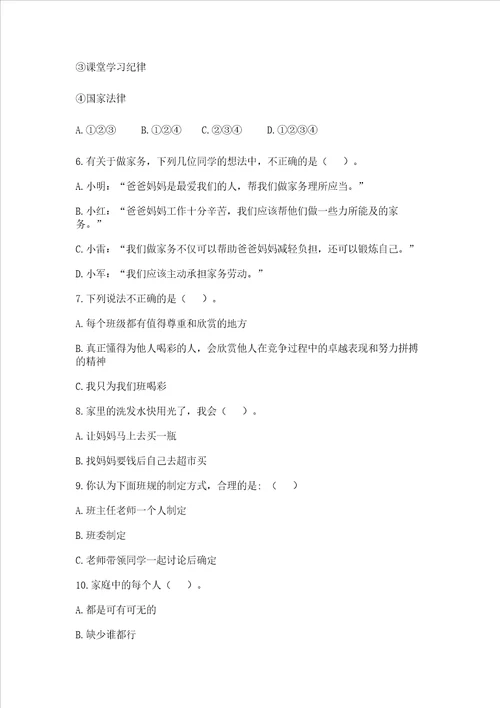 ③课堂学习纪律

④国家法律

A.①②③　B.①②④　C.②③④　D.①②③④

6.有关于做家务，下列几位同学的想法中，不正确的是（　）。

A.小明：“爸爸妈妈是最爱我们的人，帮我们做家务理所应当。”

B.小红：“爸爸妈妈工作十分辛苦，我们应该帮他们做一些力所能及的家务。”

C.小雷：“我们做家务不仅可以帮助爸爸妈妈减轻负担，还可以锻炼自己。”

D.小军：“我们应该主动承担家务劳动。”

7.下列说法不正确的是（　）。

A.每个班级都有值得尊重和欣赏的地方

B.真正懂得为他人喝彩的人，会欣赏他人在竞争过程中的卓越表现和努力拼搏的精神

C.我只为我们班喝彩

8.家里的洗发水快用光了，我会（　）。

A.让妈妈马上去买一瓶

B.找妈妈要钱后自己去超市买

9.你认为下面班规的制定方式，合理的是：（　）

A.班主任老师一个人制定

B.班委制定

C.老师带领同学一起讨论后确定

10.家庭中的每个人（　）。

A.都是可有可无的

B.缺少谁都行